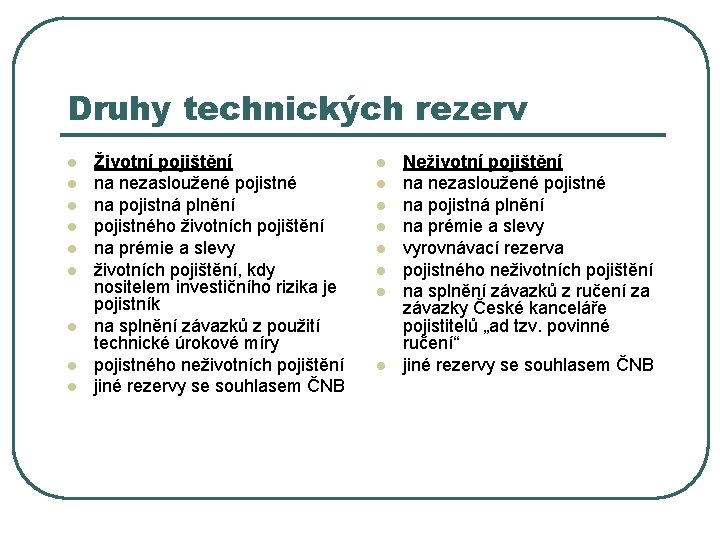 Druhy technických rezerv

- Životní pojištění
- na nezasloužené pojistné
- na pojistná plnění
- pojistného životních pojištění
- na prémie a slevy
- životních pojištění, kdy nositelem investičního rizika je pojistník
- na splnění závazků z použití technické úrokové míry
- pojistného neživotních pojištění
- jiné rezervy se souhlasem ČNB

- Neživotní pojištění
- na nezasloužené pojistné
- na pojistná plnění
- na prémie a slevy
- vyrovnávací rezerva
- pojistného neživotních pojištění
- na splnění závazků z ručení za závazky České kanceláře pojistitelů „ad tzv. povinné ručení“
- jiné rezervy se souhlasem ČNB